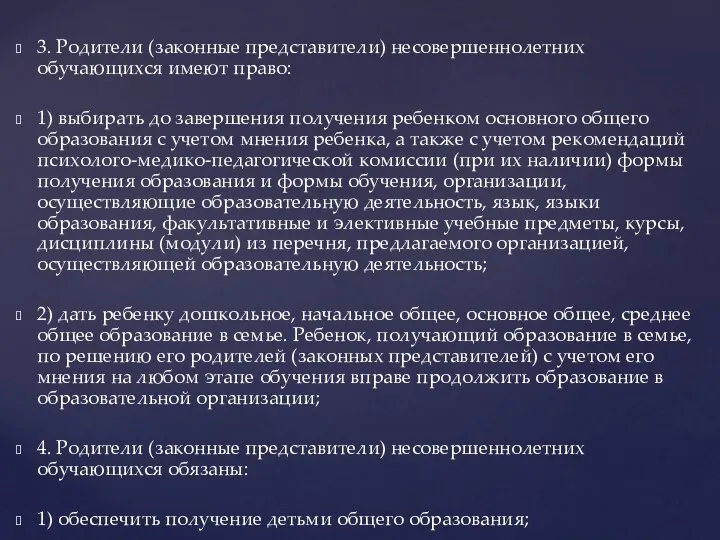 3. Родители (законные представители) несовершеннолетних обучающихся имеют право:

1) выбирать до завершения получения ребенком основного общего образования с учетом мнения ребенка, а также с учетом рекомендаций психолого-медико-педагогической комиссии (при их наличии) формы получения образования и формы обучения, организации, осуществляющие образовательную деятельность, язык, языки образования, факультативные и элективные учебные предметы, курсы, дисциплины (модули) из перечня, предлагаемого организацией, осуществляющей образовательную деятельность;

2) дать ребенку дошкольное, начальное общее, основное общее, среднее общее образование в семье. Ребенок, получающий образование в семье, по решению его родителей (законных представителей) с учетом его мнения на любом этапе обучения вправе продолжить образование в образовательной организации;

4. Родители (законные представители) несовершеннолетних обучающихся обязаны:

1) обеспечить получение детьми общего образования;